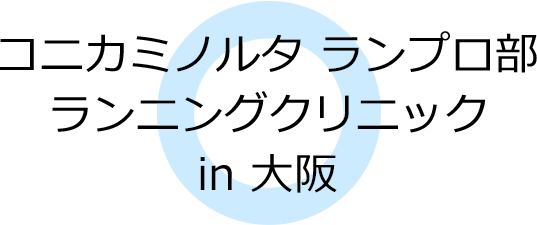 コニカミノルタ ランプロ部
ランニングクリニック
in 大阪